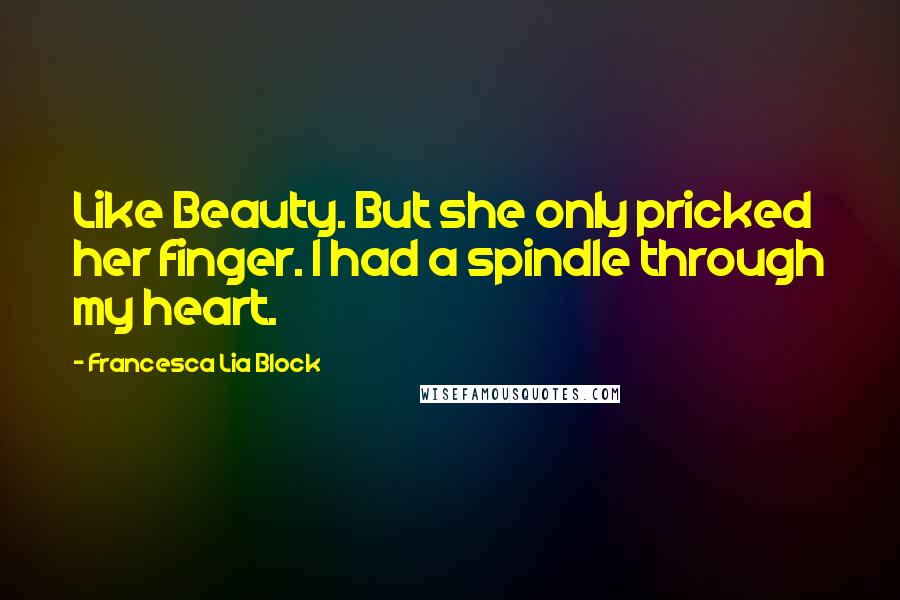 Like Beauty. But she only pricked her finger. I had a spindle through my heart.

- Francesca Lia Block

WISEFAMOUSQUOTES.COM